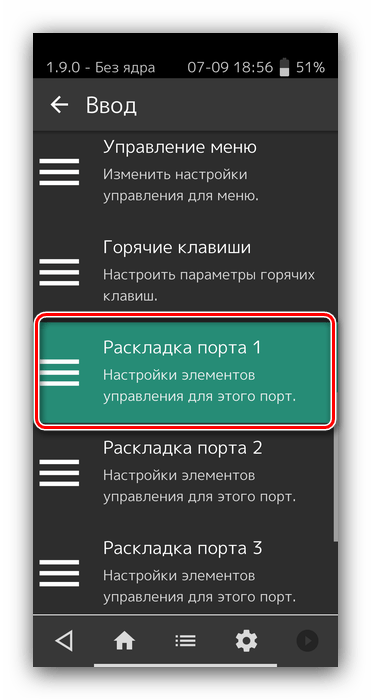 1.9.0 - Без ядра 07-09 18:56 51%

Ввод

Управление меню
Изменить настройки управления для меню.

Горячие клавиши
Настроить параметры горячих клавиш.

Раскладка порта 1
Настройки элементов управления для этого порт.

Раскладка порта 2
Настройки элементов управления для этого порт.

Раскладка порта 3
Настройки элементов управления для этого порт.